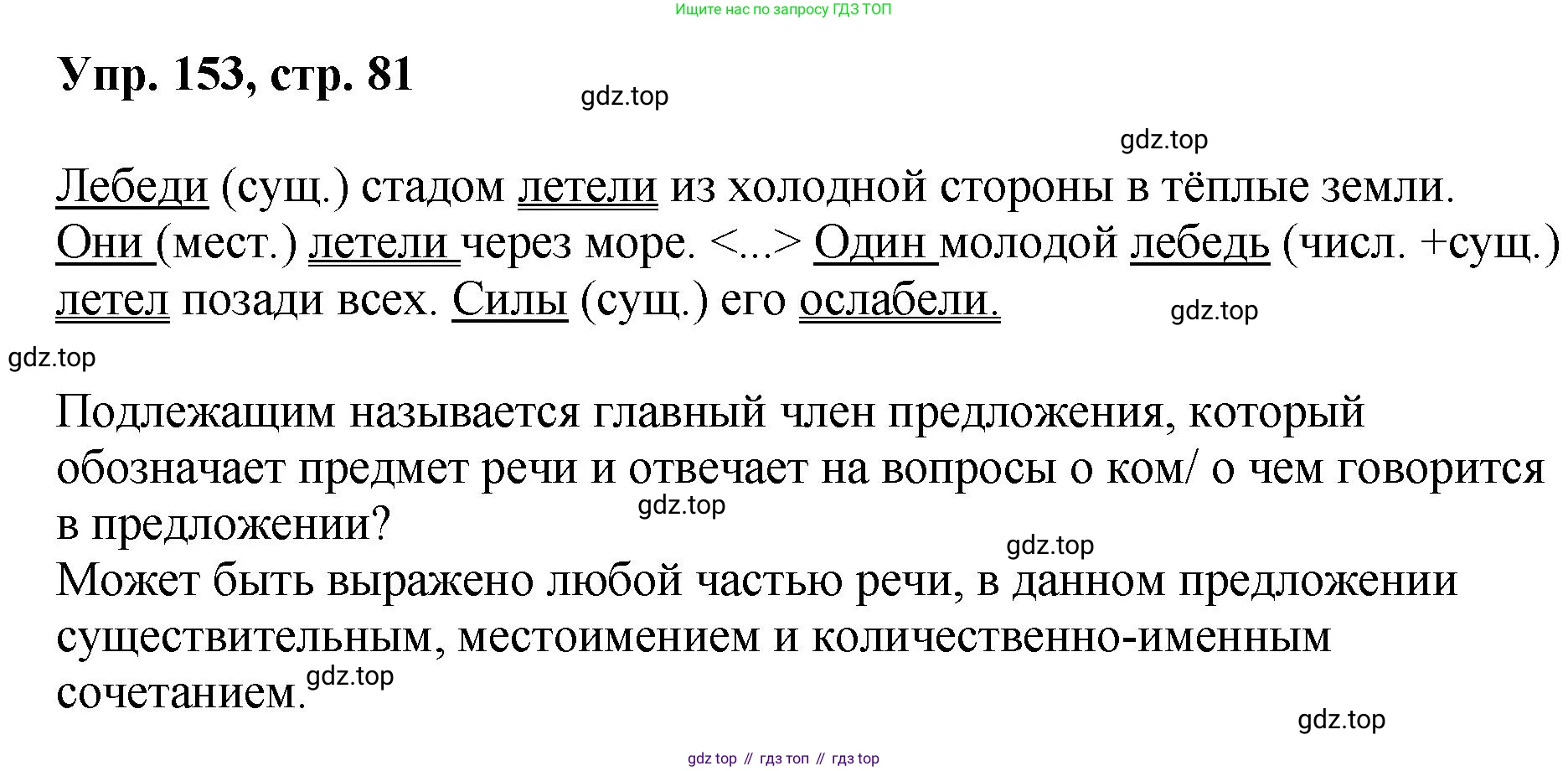 Ищите нас по запросу ГДЗ ТОП

Упр. 153, стр. 81

gdz.top

gdz.top

Лебеди (сущ.) стадом летели из холодной стороны в тёплые земли. Они (мест.) летели через море. <...> Один молодой лебедь (числ. +сущ.) летел позади всех. Силы (сущ.) его ослабели.

gdz.top

gdz.top

Подлежащим называется главный член предложения, который обозначает предмет речи и отвечает на вопросы о ком/ о чем говорится в предложении?

gdz.top

gdz.top

Может быть выражено любой частью речи, в данном предложении существительным, местоимением и количественно-именным сочетанием.

gdz.top

gdz.top

gdz top // гдз топ // гдз top